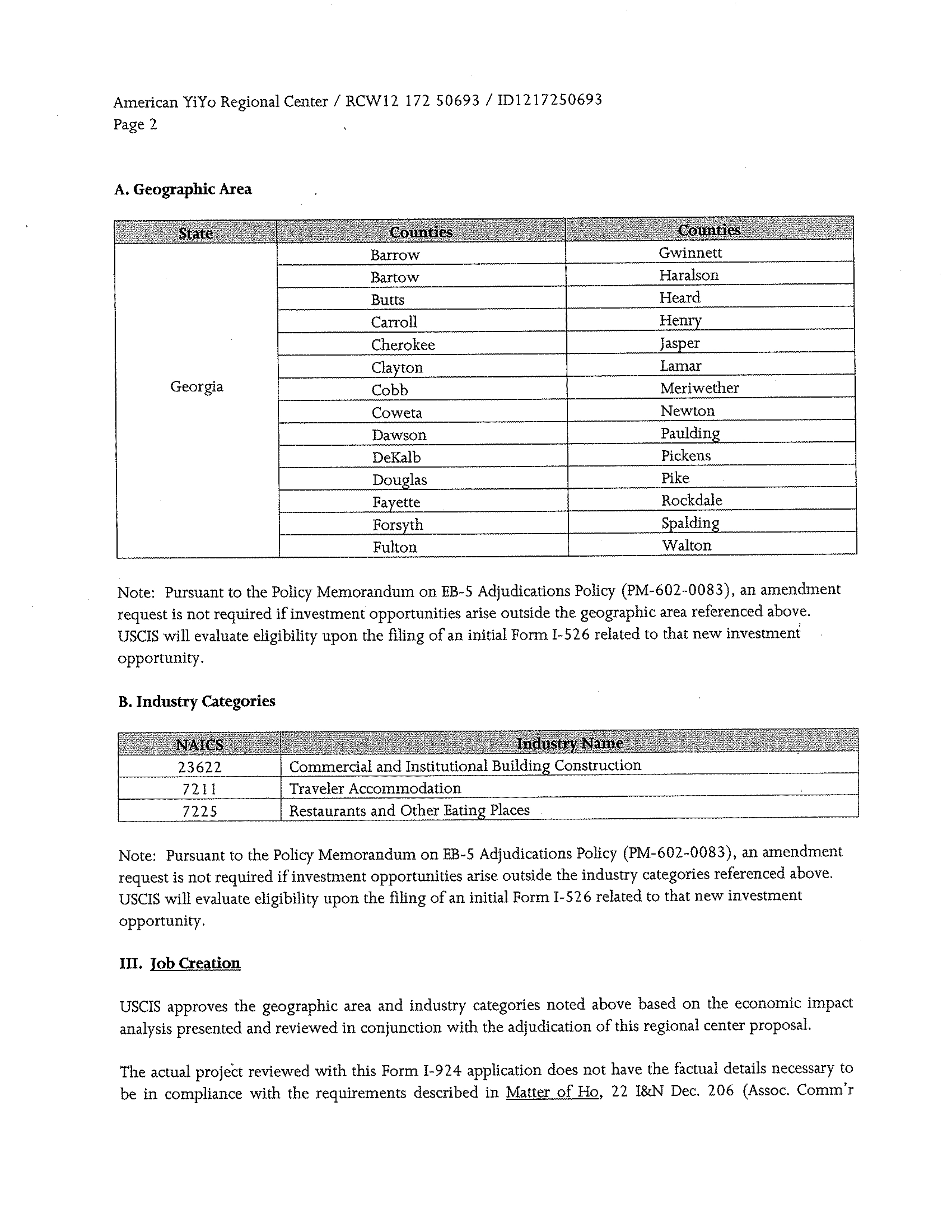 American YiYo Regional Center / RCW12 172 50693 / ID1217250693
Page 2

A. Geographic Area

| State | Counties | Counties |
|---|---|---|
| Georgia | Barrow | Gwinnett |
| | Bartow | Haralson |
| | Butts | Heard |
| | Carroll | Henry |
| | Cherokee | Jasper |
| | Clayton | Lamar |
| | Cobb | Meriwether |
| | Coweta | Newton |
| | Dawson | Paulding |
| | DeKalb | Pickens |
| | Douglas | Pike |
| | Fayette | Rockdale |
| | Forsyth | Spalding |
| | Fulton | Walton |

Note: Pursuant to the Policy Memorandum on EB-5 Adjudications Policy (PM-602-0083), an amendment request is not required if investment opportunities arise outside the geographic area referenced above. USCIS will evaluate eligibility upon the filing of an initial Form I-526 related to that new investment opportunity.

B. Industry Categories

| NAICS | Industry Name |
|---|---|
| 23622 | Commercial and Institutional Building Construction |
| 7211 | Traveler Accommodation |
| 7225 | Restaurants and Other Eating Places |

Note: Pursuant to the Policy Memorandum on EB-5 Adjudications Policy (PM-602-0083), an amendment request is not required if investment opportunities arise outside the industry categories referenced above. USCIS will evaluate eligibility upon the filing of an initial Form I-526 related to that new investment opportunity.

III. Job Creation

USCIS approves the geographic area and industry categories noted above based on the economic impact analysis presented and reviewed in conjunction with the adjudication of this regional center proposal.

The actual project reviewed with this Form I-924 application does not have the factual details necessary to be in compliance with the requirements described in Matter of Ho, 22 I&N Dec. 206 (Assoc. Comm'r